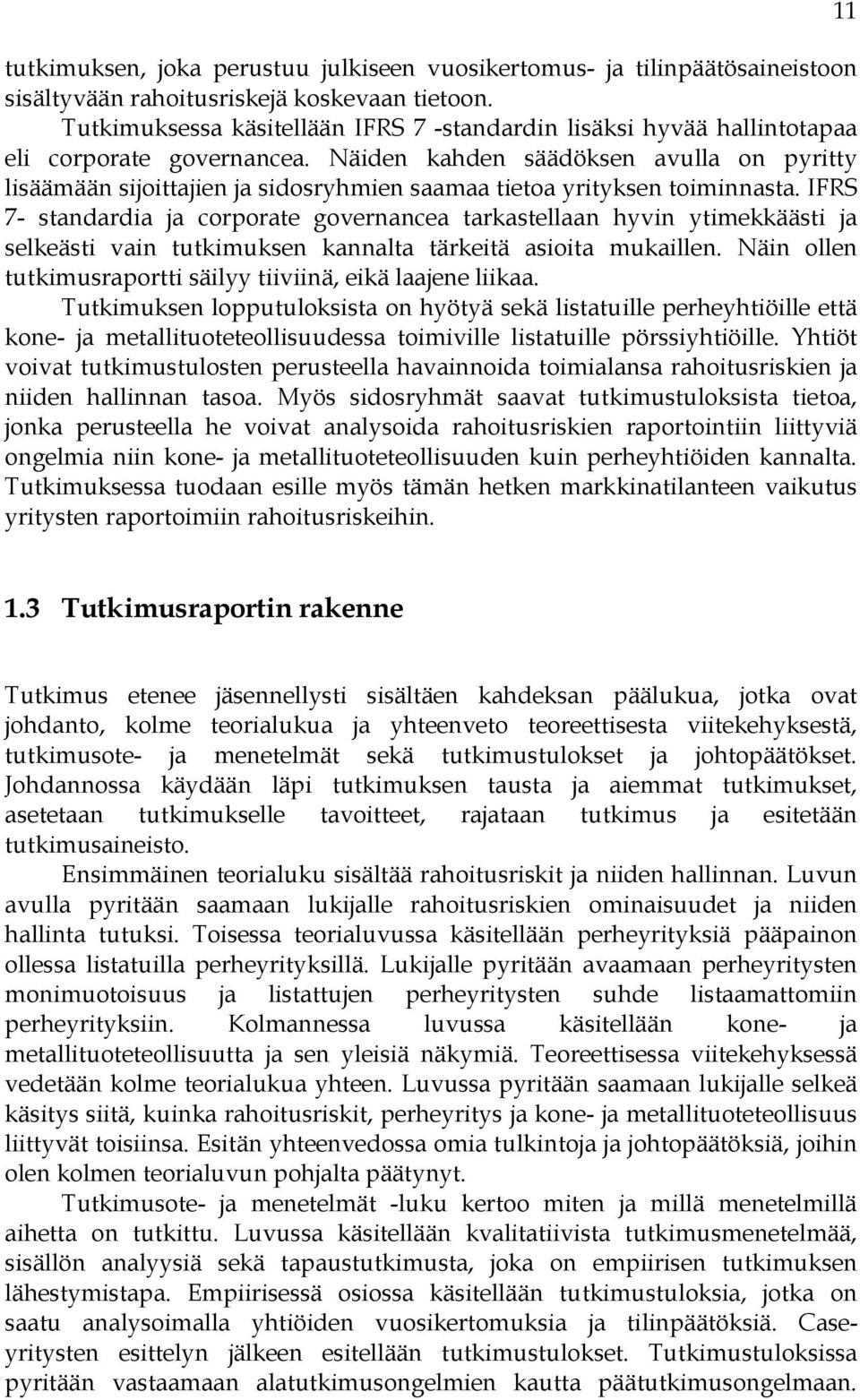 11

tutkimuksen, joka perustuu julkiseen vuosikertomus- ja tilinpäätösaineistoon sisältyvään rahoitusriskejä koskevaan tietoon.

Tutkimuksessa käsitellään IFRS 7 -standardin lisäksi hyvää hallintotapaa eli corporate governancea. Näiden kahden säädöksen avulla on pyritty lisäämään sijoittajien ja sidosryhmien saamaa tietoa yrityksen toiminnasta. IFRS 7- standardia ja corporate governancea tarkastellaan hyvin ytimekkäästi ja selkeästi vain tutkimuksen kannalta tärkeitä asioita mukaillen. Näin ollen tutkimusraportti säilyy tiiviinä, eikä laajene liikaa.

Tutkimuksen lopputuloksista on hyötyä sekä listatuille perheyhtiöille että kone- ja metallituoteteollisuudessa toimiville listatuille pörssiyhtiöille. Yhtiöt voivat tutkimustulosten perusteella havainnoida toimialansa rahoitusriskien ja niiden hallinnan tasoa. Myös sidosryhmät saavat tutkimustuloksista tietoa, jonka perusteella he voivat analysoida rahoitusriskien raportointiin liittyviä ongelmia niin kone- ja metallituoteteollisuuden kuin perheyhtiöiden kannalta. Tutkimuksessa tuodaan esille myös tämän hetken markkinatilanteen vaikutus yritysten raportoimiin rahoitusriskeihin.

1.3 Tutkimusraportin rakenne

Tutkimus etenee jäsennellysti sisältäen kahdeksan päälukua, jotka ovat johdanto, kolme teorialukua ja yhteenveto teoreettisesta viitekehyksestä, tutkimusote- ja menetelmät sekä tutkimustulokset ja johtopäätökset. Johdannossa käydään läpi tutkimuksen tausta ja aiemmat tutkimukset, asetetaan tutkimukselle tavoitteet, rajataan tutkimus ja esitetään tutkimusaineisto.

Ensimmäinen teorialuku sisältää rahoitusriskit ja niiden hallinnan. Luvun avulla pyritään saamaan lukijalle rahoitusriskien ominaisuudet ja niiden hallinta tutuksi. Toisessa teorialuvussa käsitellään perheyrityksiä pääpainon ollessa listatuilla perheyrityksillä. Lukijalle pyritään avaamaan perheyritysten monimuotoisuus ja listattujen perheyritysten suhde listaamattomiin perheyrityksiin. Kolmannessa luvussa käsitellään kone- ja metallituoteteollisuutta ja sen yleisiä näkymiä. Teoreettisessa viitekehyksessä vedetään kolme teorialukua yhteen. Luvussa pyritään saamaan lukijalle selkeä käsitys siitä, kuinka rahoitusriskit, perheyritys ja kone- ja metallituoteteollisuus liittyvät toisiinsa. Esitän yhteenvedossa omia tulkintoja ja johtopäätöksiä, joihin olen kolmen teorialuvun pohjalta päätynyt.

Tutkimusote- ja menetelmät -luku kertoo miten ja millä menetelmillä aihetta on tutkittu. Luvussa käsitellään kvalitatiivista tutkimusmenetelmää, sisällön analyysiä sekä tapaustutkimusta, joka on empiirisen tutkimuksen lähestymistapa. Empiirisessä osiossa käsitellään tutkimustuloksia, jotka on saatu analysoimalla yhtiöiden vuosikertomuksia ja tilinpäätöksiä. Case-yritysten esittelyn jälkeen esitellään tutkimustulokset. Tutkimustuloksissa pyritään vastaamaan alatutkimusongelmien kautta päätutkimusongelmaan.